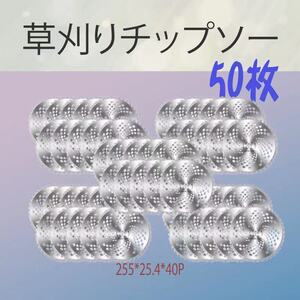 草刈りチップソー
50枚

255*25.4*40P